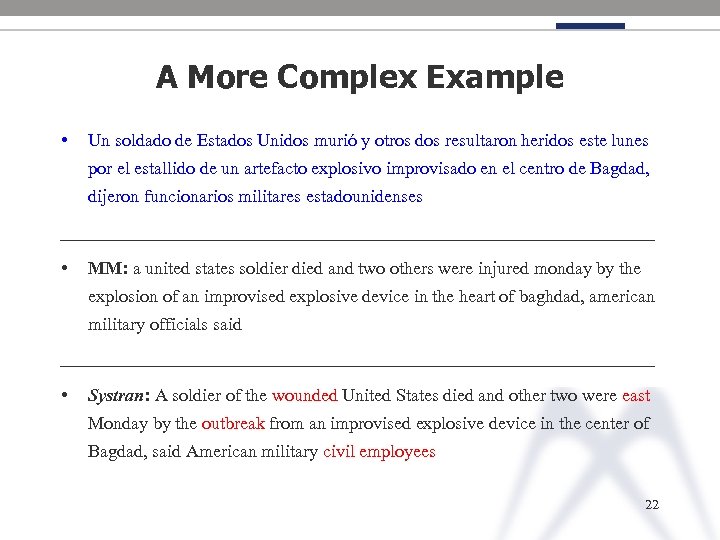 A More Complex Example

• Un soldado de Estados Unidos murió y otros dos resultaron heridos este lunes por el estallido de un artefacto explosivo improvisado en el centro de Bagdad, dijeron funcionarios militares estadounidenses

• MM: a united states soldier died and two others were injured monday by the explosion of an improvised explosive device in the heart of baghdad, american military officials said

• Systran: A soldier of the wounded United States died and other two were east Monday by the outbreak from an improvised explosive device in the center of Bagdad, said American military civil employees

22